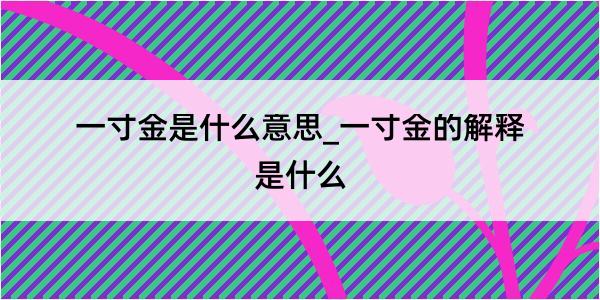 一寸金是什么意思_一寸金的解释是什么